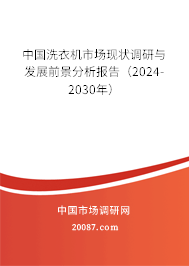 中国洗衣机市场现状调研与发展前景分析报告（2024-2030年）

中国市场调研网

20087.com